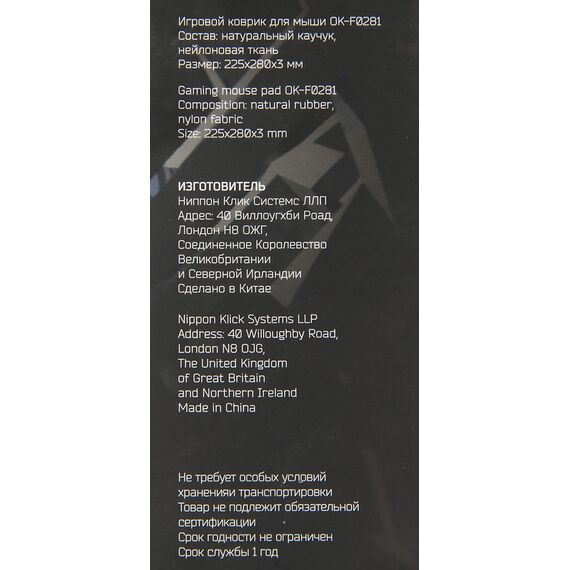 Игровой коврик для мыши OK-F0281
Состав: натуральный каучук, нейлоновая ткань
Размер: 225x280x3 мм

Gaming mouse pad OK-F0281
Composition: natural rubber, nylon fabric
Size: 225x280x3 mm

ИЗГОТОВИТЕЛЬ
Ниппон Клик Системс ЛЛП
Адрес: 40 Виллоугхби Роад,
Лондон Н8 ОЖГ,
Соединенное Королевство
Великобритании
и Северной Ирландии
Сделано в Китае

Nippon Klick Systems LLP
Address: 40 Willoughby Road,
London N8 OJG,
The United Kingdom
of Great Britain
and Northern Ireland
Made in China

Не требует особых условий храненияи транспортировки
Товар не подлежит обязательной сертификации
Срок годности не ограничен
Срок службы 1 год